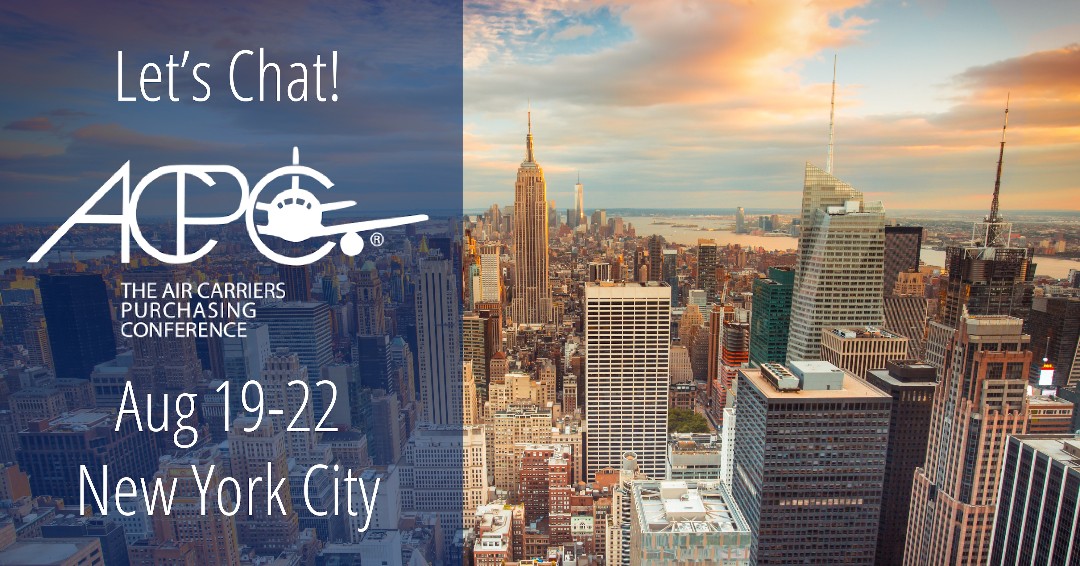 Let's Chat!

ACPC®

THE AIR CARRIERS PURCHASING CONFERENCE

Aug 19-22
New York City